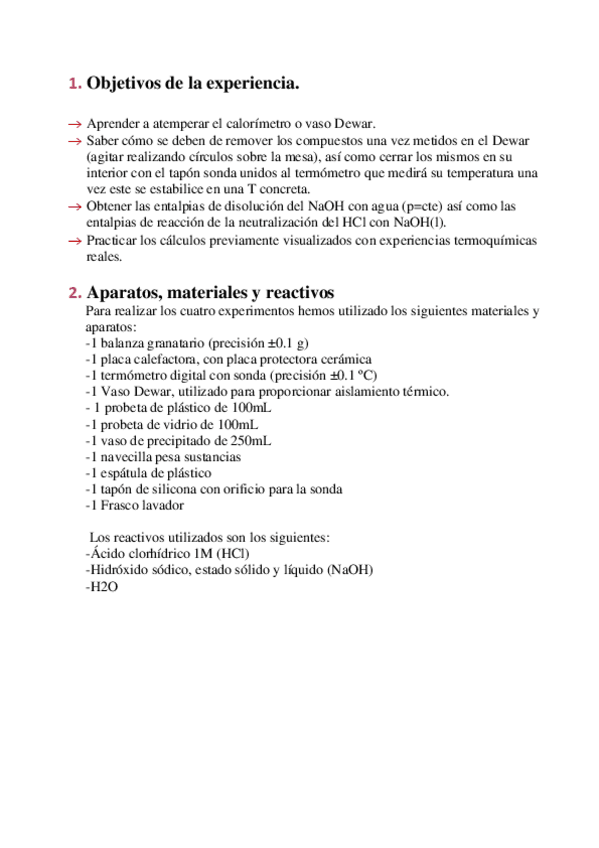 1. Objetivos de la experiencia.

→ Aprender a atemperar el calorímetro o vaso Dewar.
→ Saber cómo se deben de remover los compuestos una vez metidos en el Dewar (agitar realizando círculos sobre la mesa), así como cerrar los mismos en su interior con el tapón sonda unidos al termómetro que medirá su temperatura una vez este se estabilice en una T concreta.
→ Obtener las entalpias de disolución del NaOH con agua (p=cte) así como las entalpias de reacción de la neutralización del HCl con NaOH(l).
→ Practicar los cálculos previamente visualizados con experiencias termoquímicas reales.

2. Aparatos, materiales y reactivos
Para realizar los cuatro experimentos hemos utilizado los siguientes materiales y aparatos:
-1 balanza granatario (precisión ±0.1 g)
-1 placa calefactora, con placa protectora cerámica
-1 termómetro digital con sonda (precisión ±0.1 ºC)
-1 Vaso Dewar, utilizado para proporcionar aislamiento térmico.
- 1 probeta de plástico de 100mL
-1 probeta de vidrio de 100mL
-1 vaso de precipitado de 250mL
-1 navecilla pesa sustancias
-1 espátula de plástico
-1 tapón de silicona con orificio para la sonda
-1 Frasco lavador

Los reactivos utilizados son los siguientes:
-Ácido clorhídrico 1M (HCl)
-Hidróxido sódico, estado sólido y líquido (NaOH)
-H2O